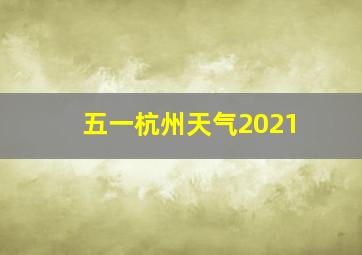 五一杭州天气2021